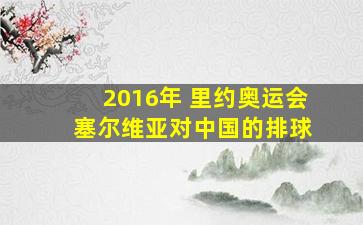 2016年 里约奥运会
塞尔维亚对中国的排球